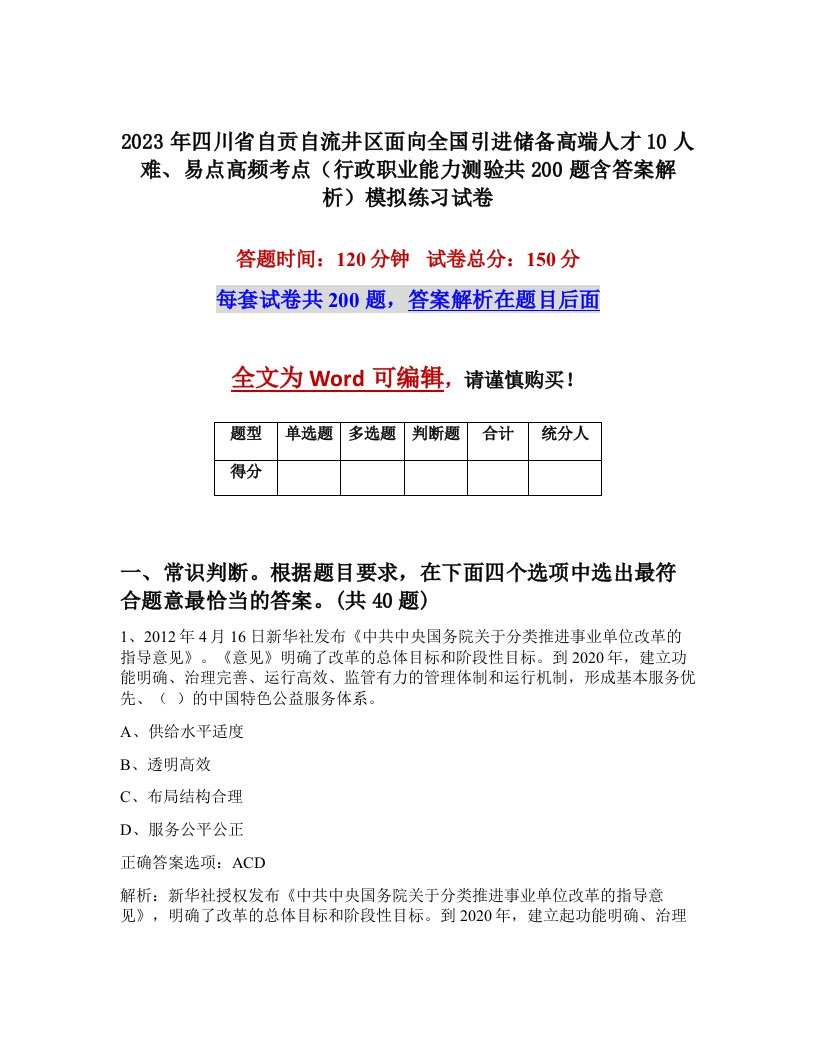 2023年四川省自贡自流井区面向全国引进储备高端人才10人难、易点高频考点（行政职业能力测验共200题含答案解析）模拟练习试卷

答题时间：120分钟　试卷总分：150分

每套试卷共200题，答案解析在题目后面

全文为Word可编辑，请谨慎购买！

| 题型 | 单选题 | 多选题 | 判断题 | 合计 | 统分人 |
|---|---|---|---|---|---|
| 得分 | | | | | |

一、常识判断。根据题目要求，在下面四个选项中选出最符合题意最恰当的答案。(共40题)

1、2012年4月16日新华社发布《中共中央国务院关于分类推进事业单位改革的指导意见》。《意见》明确了改革的总体目标和阶段性目标。到2020年，建立功能明确、治理完善、运行高效、监管有力的管理体制和运行机制，形成基本服务优先、（ ）的中国特色公益服务体系。

A、供给水平适度

B、透明高效

C、布局结构合理

D、服务公平公正

正确答案选项：ACD

解析：新华社授权发布《中共中央国务院关于分类推进事业单位改革的指导意见》，明确了改革的总体目标和阶段性目标。到2020年，建立起功能明确、治理